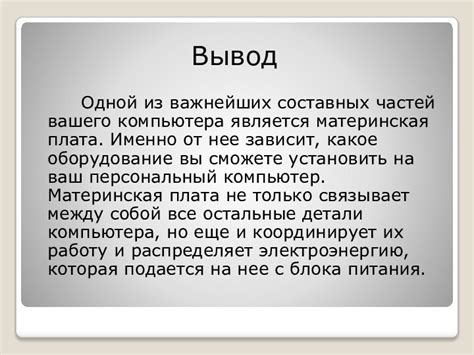 Вывод

Одной из важнейших составных частей вашего компьютера является материнская плата. Именно от нее зависит, какое оборудование вы сможете установить на ваш персональный компьютер. Материнская плата не только связывает между собой все остальные детали компьютера, но еще и координирует их работу и распределяет электроэнергию, которая подается на нее с блока питания.